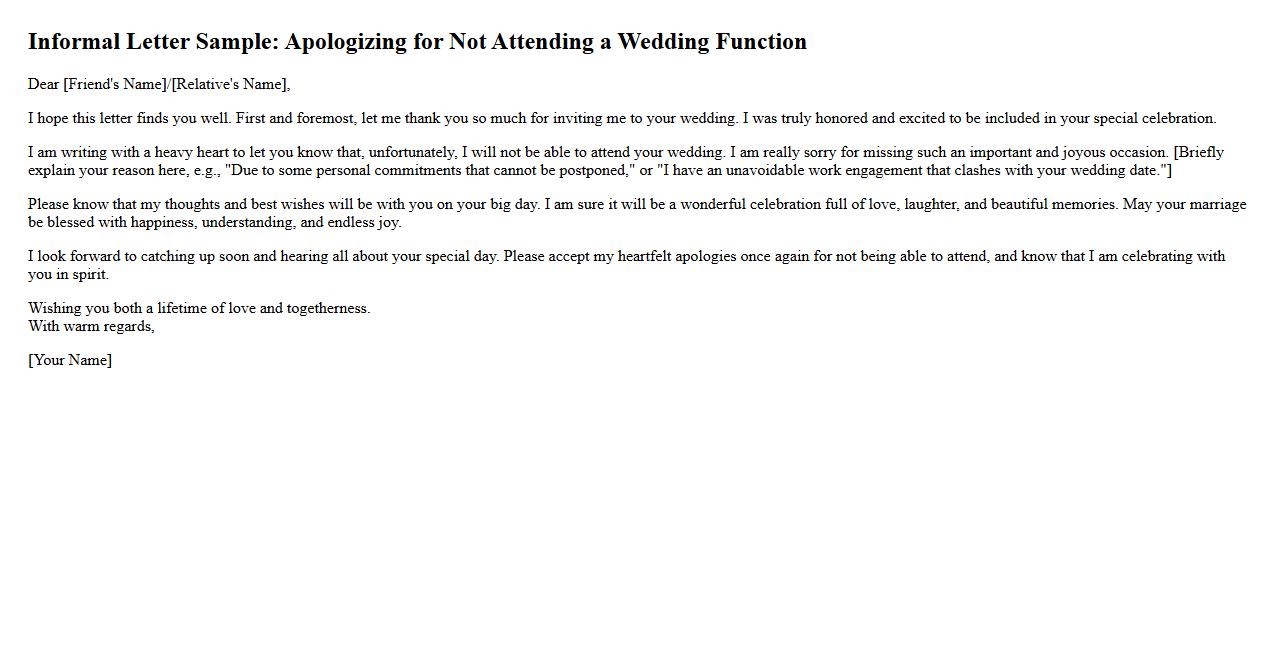 Informal Letter Sample: Apologizing for Not Attending a Wedding Function

Dear [Friend's Name]/[Relative's Name],

I hope this letter finds you well. First and foremost, let me thank you so much for inviting me to your wedding. I was truly honored and excited to be included in your special celebration.

I am writing with a heavy heart to let you know that, unfortunately, I will not be able to attend your wedding. I am really sorry for missing such an important and joyous occasion. [Briefly explain your reason here, e.g., "Due to some personal commitments that cannot be postponed," or "I have an unavoidable work engagement that clashes with your wedding date."]

Please know that my thoughts and best wishes will be with you on your big day. I am sure it will be a wonderful celebration full of love, laughter, and beautiful memories. May your marriage be blessed with happiness, understanding, and endless joy.

I look forward to catching up soon and hearing all about your special day. Please accept my heartfelt apologies once again for not being able to attend, and know that I am celebrating with you in spirit.

Wishing you both a lifetime of love and togetherness.
With warm regards,

[Your Name]